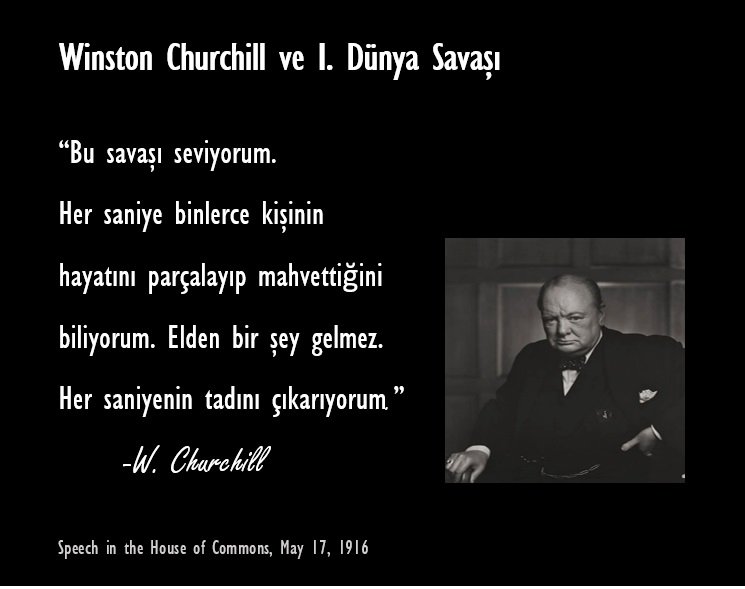 Winston Churchill ve I. Dünya Savaşı

"Bu savaşı seviyorum.

Her saniye binlerce kişinin

hayatını parçalayıp mahvettiğini

biliyorum. Elden bir şey gelmez.

Her saniyenin tadını çıkarıyorum."

-W. Churchill

Speech in the House of Commons, May 17, 1916